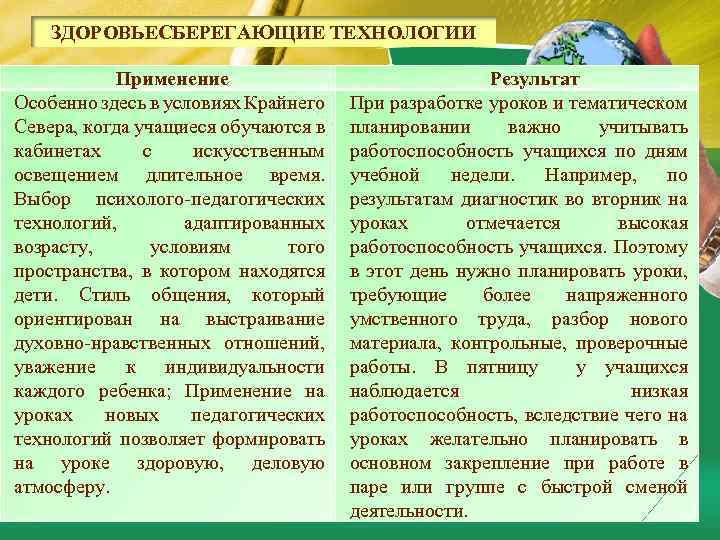 ЗДОРОВЬЕСБЕРЕГАЮЩИЕ ТЕХНОЛОГИИ

| Применение | Результат |
|---|---|
| Особенно здесь в условиях Крайнего Севера, когда учащиеся обучаются в кабинетах с искусственным освещением длительное время. Выбор психолого-педагогических технологий, адаптированных возрасту, условиям того пространства, в котором находятся дети. Стиль общения, который ориентирован на выстраивание духовно-нравственных отношений, уважение к индивидуальности каждого ребенка; Применение на уроках новых педагогических технологий позволяет формировать на уроке здоровую, деловую атмосферу. | При разработке уроков и тематическом планировании важно учитывать работоспособность учащихся по дням учебной недели. Например, по результатам диагностик во вторник на уроках отмечается высокая работоспособность учащихся. Поэтому в этот день нужно планировать уроки, требующие более напряженного умственного труда, разбор нового материала, контрольные, проверочные работы. В пятницу у учащихся наблюдается низкая работоспособность, вследствие чего на уроках желательно планировать в основном закрепление при работе в паре или группе с быстрой сменой деятельности. |